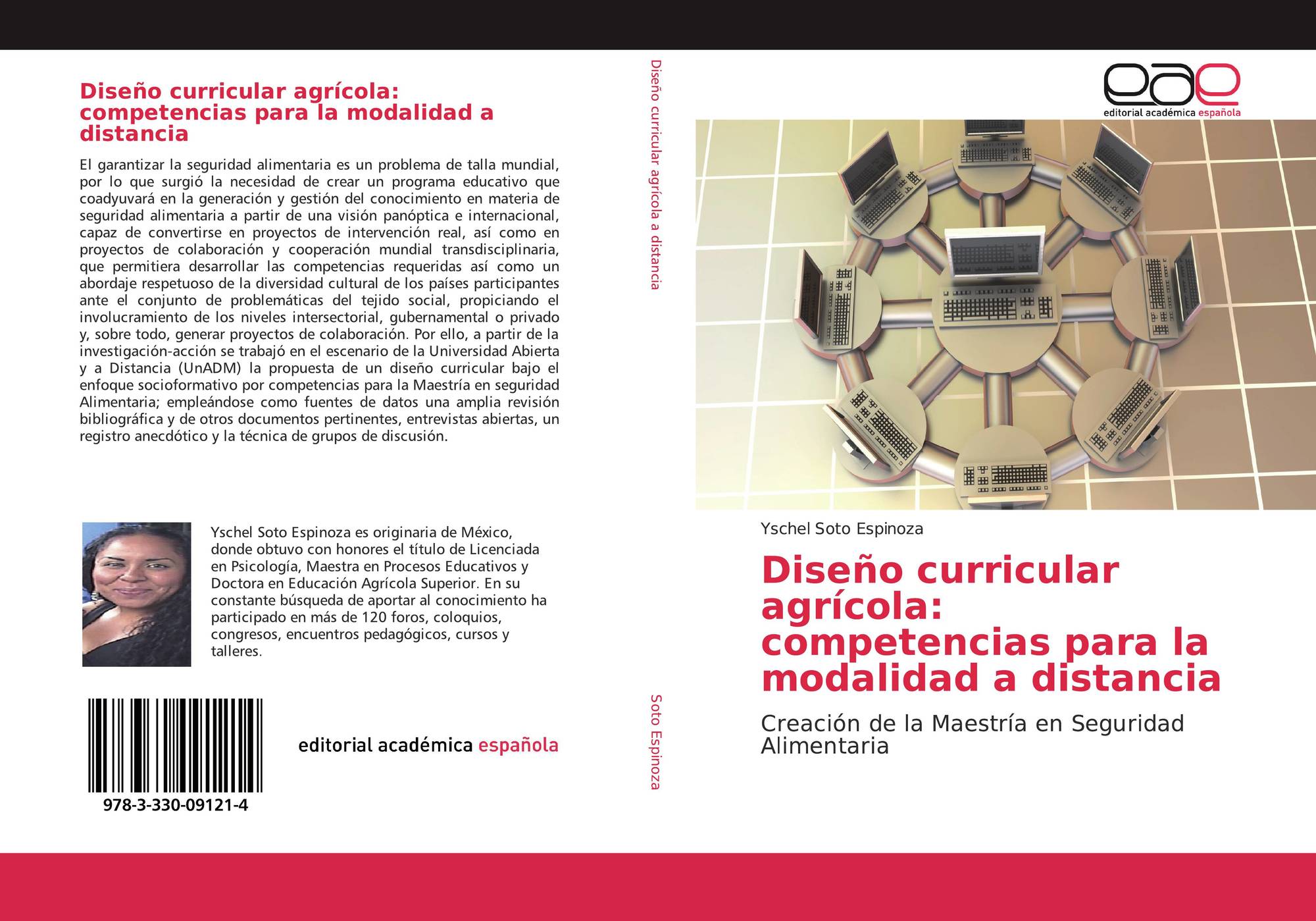 Diseño curricular agrícola: competencias para la modalidad a distancia

El garantizar la seguridad alimentaria es un problema de talla mundial, por lo que surgió la necesidad de crear un programa educativo que coadyuvará en la generación y gestión del conocimiento en materia de seguridad alimentaria a partir de una visión panóptica e internacional, capaz de convertirse en proyectos de intervención real, así como en proyectos de colaboración y cooperación mundial transdisciplinaria, que permitiera desarrollar las competencias requeridas así como un abordaje respetuoso de la diversidad cultural de los países participantes ante el conjunto de problemáticas del tejido social, propiciando el involucramiento de los niveles intersectorial, gubernamental o privado y, sobre todo, generar proyectos de colaboración. Por ello, a partir de la investigación-acción se trabajó en el escenario de la Universidad Abierta y a Distancia (UnADM) la propuesta de un diseño curricular bajo el enfoque socioformativo por competencias para la Maestría en seguridad Alimentaria; empleándose como fuentes de datos una amplia revisión bibliográfica y de otros documentos pertinentes, entrevistas abiertas, un registro anecdótico y la técnica de grupos de discusión.

Yschel Soto Espinoza es originaria de México, donde obtuvo con honores el título de Licenciada en Psicología, Maestra en Procesos Educativos y Doctora en Educación Agrícola Superior. En su constante búsqueda de aportar al conocimiento ha participado en más de 120 foros, coloquios, congresos, encuentros pedagógicos, cursos y talleres.

978-3-330-09121-4

editorial académica española

Diseño curricular agrícola a distancia

Soto Espinoza

eae
editorial académica española

Yschel Soto Espinoza

Diseño curricular agrícola: competencias para la modalidad a distancia

Creación de la Maestría en Seguridad Alimentaria